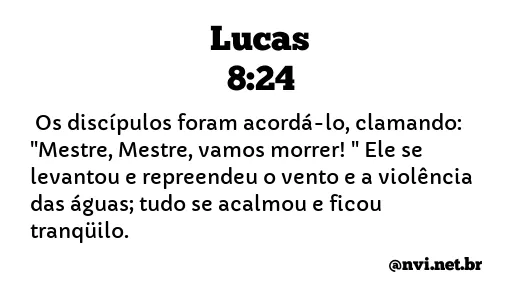 Lucas
8:24

Os discípulos foram acordá-lo, clamando: "Mestre, Mestre, vamos morrer! " Ele se levantou e repreendeu o vento e a violência das águas; tudo se acalmou e ficou tranqüilo.

@nvi.net.br